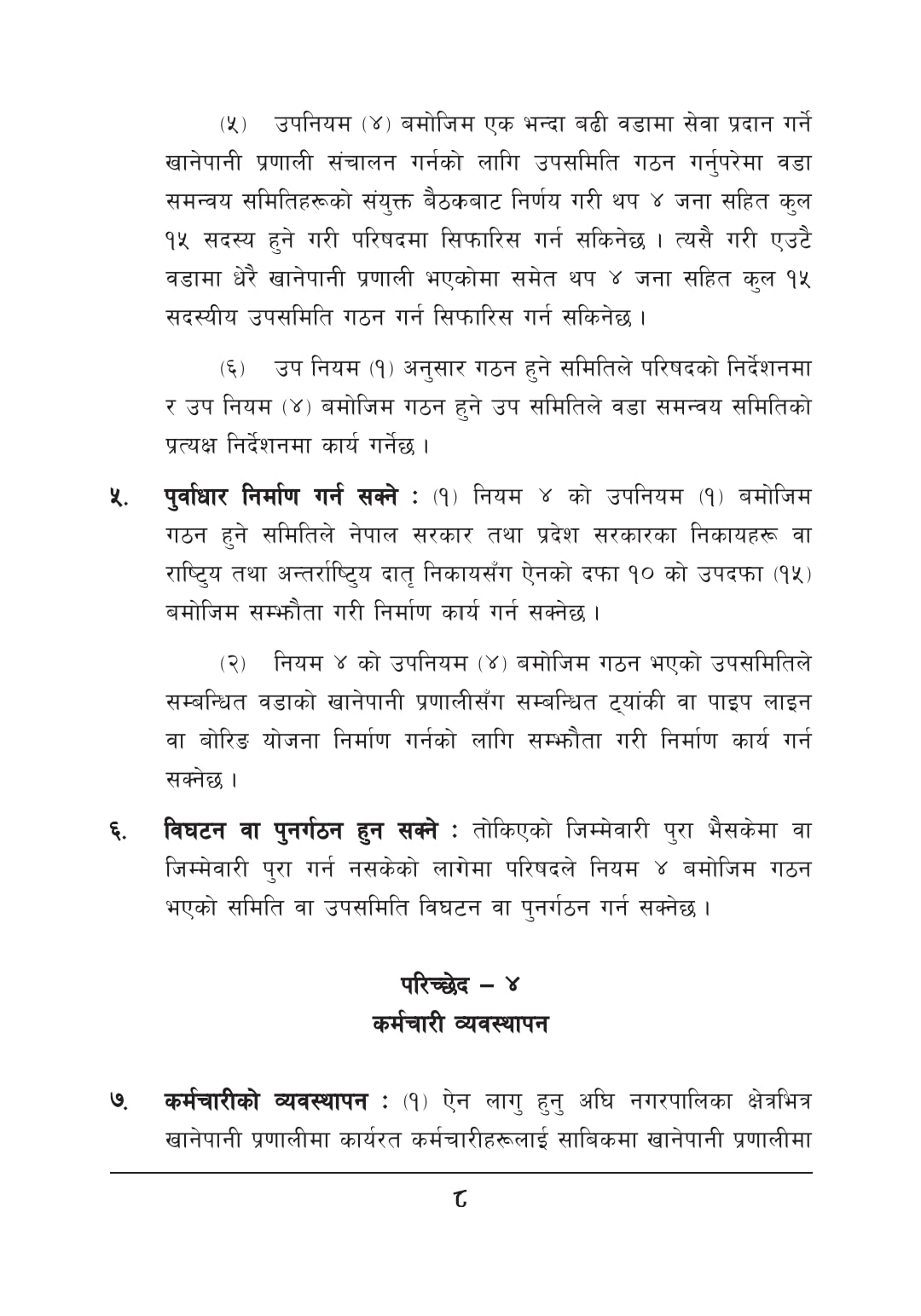 (५) उपनियम (४) बमोजिम एक भन्दा बढी वडामा सेवा प्रदान गर्ने खानेपानी प्रणाली संचालन गर्नको लागि उपसमिति गठन गर्नुपरेमा वडा समन्वय समितिहरूको संयुक्त बैठकबाट निर्णय गरी थप ४ जना सहित कुल १५ सदस्य हुने गरी परिषदमा सिफारिस गर्न सकिनेछ । त्यसै गरी एउटै वडामा धेरै खानेपानी प्रणाली भएकोमा समेत थप ४ जना सहित कुल १५ सदस्यीय उपसमिति गठन गर्न सिफारिस गर्न सकिनेछ ।

(६) उप नियम (१) अनुसार गठन हुने समितिले परिषदको निर्देशनमा र उप नियम (४) बमोजिम गठन हुने उप समितिले वडा समन्वय समितिको प्रत्यक्ष निर्देशनमा कार्य गर्नेछ ।

५. पुर्वाधार निर्माण गर्न सक्ने : (१) नियम ४ को उपनियम (१) बमोजिम गठन हुने समितिले नेपाल सरकार तथा प्रदेश सरकारका निकायहरू वा राष्ट्रिय तथा अन्तर्राष्ट्रिय दातृ निकायसँग ऐनको दफा १० को उपदफा (१५) बमोजिम सम्झौता गरी निर्माण कार्य गर्न सक्नेछ ।

(२) नियम ४ को उपनियम (४) बमोजिम गठन भएको उपसमितिले सम्बन्धित वडाको खानेपानी प्रणालीसँग सम्बन्धित ट्यांकी वा पाइप लाइन वा बोरिङ योजना निर्माण गर्नको लागि सम्झौता गरी निर्माण कार्य गर्न सक्नेछ ।

६. विघटन वा पुनर्गठन हुन सक्ने : तोकिएको जिम्मेवारी पुरा भैसकेमा वा जिम्मेवारी पुरा गर्न नसकेको लागेमा परिषदले नियम ४ बमोजिम गठन भएको समिति वा उपसमिति विघटन वा पुनर्गठन गर्न सक्नेछ ।

परिच्छेद – ४
कर्मचारी व्यवस्थापन

७. कर्मचारीको व्यवस्थापन : (१) ऐन लागु हुनु अघि नगरपालिका क्षेत्रभित्र खानेपानी प्रणालीमा कार्यरत कर्मचारीहरूलाई साबिकमा खानेपानी प्रणालीमा

८